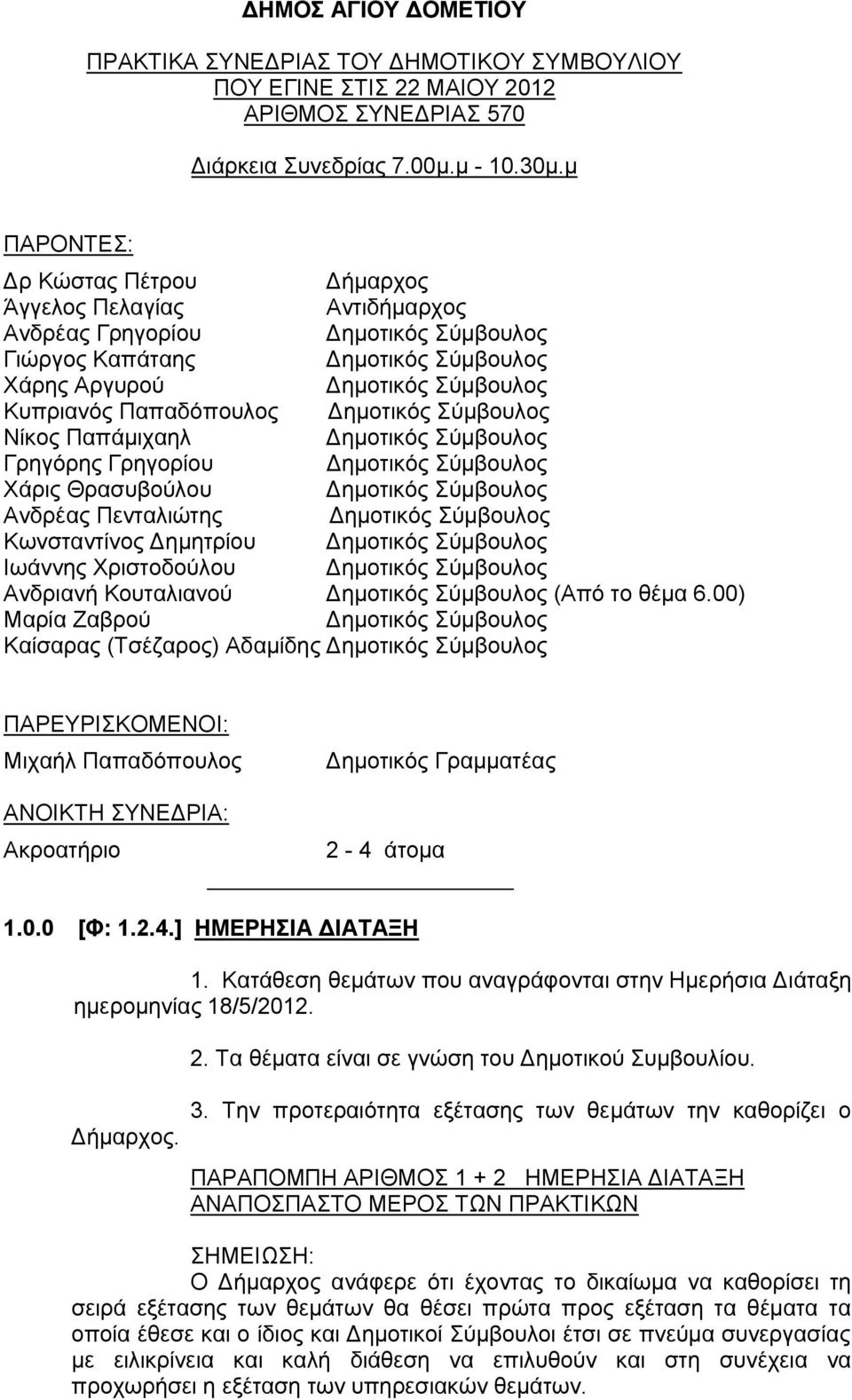 ΔΗΜΟΣ ΑΓΙΟΥ ΔΟΜΕΤΙΟΥ

ΠΡΑΚΤΙΚΑ ΣΥΝΕΔΡΙΑΣ ΤΟΥ ΔΗΜΟΤΙΚΟΥ ΣΥΜΒΟΥΛΙΟΥ
ΠΟΥ ΕΓΙΝΕ ΣΤΙΣ 22 ΜΑΙΟΥ 2012
ΑΡΙΘΜΟΣ ΣΥΝΕΔΡΙΑΣ 570

Διάρκεια Συνεδρίας 7.00μ.μ - 10.30μ.μ

ΠΑΡΟΝΤΕΣ:

| | |
|---|---|
| Δρ Κώστας Πέτρου | Δήμαρχος |
| Άγγελος Πελαγίας | Αντιδήμαρχος |
| Ανδρέας Γρηγορίου | Δημοτικός Σύμβουλος |
| Γιώργος Καπάταης | Δημοτικός Σύμβουλος |
| Χάρης Αργυρού | Δημοτικός Σύμβουλος |
| Κυπριανός Παπαδόπουλος | Δημοτικός Σύμβουλος |
| Νίκος Παπάμιχαηλ | Δημοτικός Σύμβουλος |
| Γρηγόρης Γρηγορίου | Δημοτικός Σύμβουλος |
| Χάρις Θρασυβούλου | Δημοτικός Σύμβουλος |
| Ανδρέας Πενταλιώτης | Δημοτικός Σύμβουλος |
| Κωνσταντίνος Δημητρίου | Δημοτικός Σύμβουλος |
| Ιωάννης Χριστοδούλου | Δημοτικός Σύμβουλος |
| Ανδριανή Κουταλιανού | Δημοτικός Σύμβουλος (Από το θέμα 6.00) |
| Μαρία Ζαβρού | Δημοτικός Σύμβουλος |
| Καίσαρας (Τσέζαρος) Αδαμίδης | Δημοτικός Σύμβουλος |

ΠΑΡΕΥΡΙΣΚΟΜΕΝΟΙ:
Μιχαήλ Παπαδόπουλος Δημοτικός Γραμματέας

ΑΝΟΙΚΤΗ ΣΥΝΕΔΡΙΑ:
Ακροατήριο 2 - 4 άτομα

1.0.0 [Φ: 1.2.4.] ΗΜΕΡΗΣΙΑ ΔΙΑΤΑΞΗ

1. Κατάθεση θεμάτων που αναγράφονται στην Ημερήσια Διάταξη ημερομηνίας 18/5/2012.

2. Τα θέματα είναι σε γνώση του Δημοτικού Συμβουλίου.

3. Την προτεραιότητα εξέτασης των θεμάτων την καθορίζει ο Δήμαρχος.

ΠΑΡΑΠΟΜΠΗ ΑΡΙΘΜΟΣ 1 + 2 ΗΜΕΡΗΣΙΑ ΔΙΑΤΑΞΗ
ΑΝΑΠΟΣΠΑΣΤΟ ΜΕΡΟΣ ΤΩΝ ΠΡΑΚΤΙΚΩΝ

ΣΗΜΕΙΩΣΗ:
Ο Δήμαρχος ανάφερε ότι έχοντας το δικαίωμα να καθορίσει τη σειρά εξέτασης των θεμάτων θα θέσει πρώτα προς εξέταση τα θέματα τα οποία έθεσε και ο ίδιος και Δημοτικοί Σύμβουλοι έτσι σε πνεύμα συνεργασίας με ειλικρίνεια και καλή διάθεση να επιλυθούν και στη συνέχεια να προχωρήσει η εξέταση των υπηρεσιακών θεμάτων.